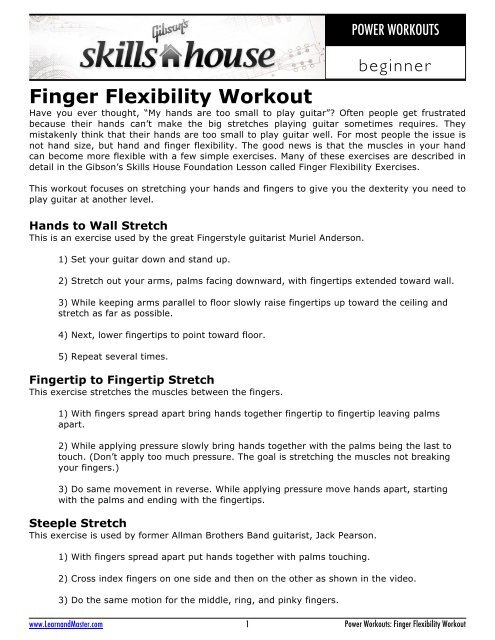 Gibson's skills house

POWER WORKOUTS

beginner

Finger Flexibility Workout

Have you ever thought, "My hands are too small to play guitar"? Often people get frustrated because their hands can't make the big stretches playing guitar sometimes requires. They mistakenly think that their hands are too small to play guitar well. For most people the issue is not hand size, but hand and finger flexibility. The good news is that the muscles in your hand can become more flexible with a few simple exercises. Many of these exercises are described in detail in the Gibson's Skills House Foundation Lesson called Finger Flexibility Exercises.

This workout focuses on stretching your hands and fingers to give you the dexterity you need to play guitar at another level.

Hands to Wall Stretch

This is an exercise used by the great Fingerstyle guitarist Muriel Anderson.

1) Set your guitar down and stand up.

2) Stretch out your arms, palms facing downward, with fingertips extended toward wall.

3) While keeping arms parallel to floor slowly raise fingertips up toward the ceiling and stretch as far as possible.

4) Next, lower fingertips to point toward floor.

5) Repeat several times.

Fingertip to Fingertip Stretch

This exercise stretches the muscles between the fingers.

1) With fingers spread apart bring hands together fingertip to fingertip leaving palms apart.

2) While applying pressure slowly bring hands together with the palms being the last to touch. (Don't apply too much pressure. The goal is stretching the muscles not breaking your fingers.)

3) Do same movement in reverse. While applying pressure move hands apart, starting with the palms and ending with the fingertips.

Steeple Stretch

This exercise is used by former Allman Brothers Band guitarist, Jack Pearson.

1) With fingers spread apart put hands together with palms touching.

2) Cross index fingers on one side and then on the other as shown in the video.

3) Do the same motion for the middle, ring, and pinky fingers.

www.LearnandMaster.com

1

Power Workouts: Finger Flexibility Workout